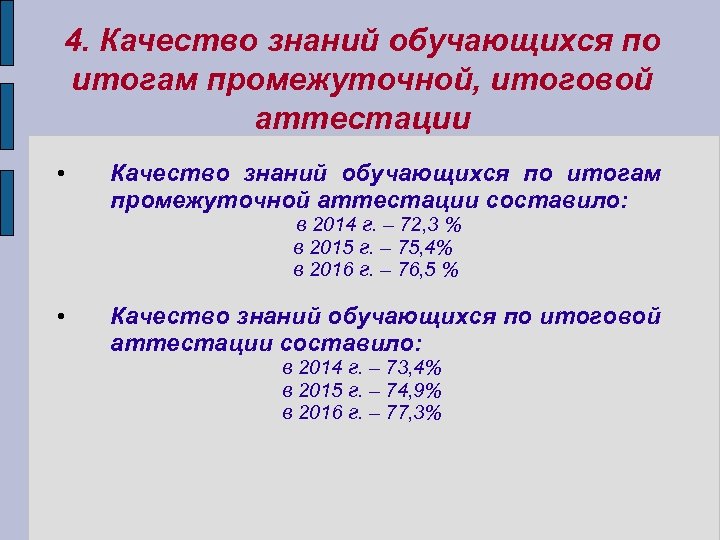 4. Качество знаний обучающихся по итогам промежуточной, итоговой аттестации

• Качество знаний обучающихся по итогам промежуточной аттестации составило:
в 2014 г. – 72,3 %
в 2015 г. – 75,4%
в 2016 г. – 76,5 %

• Качество знаний обучающихся по итоговой аттестации составило:
в 2014 г. – 73,4%
в 2015 г. – 74,9%
в 2016 г. – 77,3%